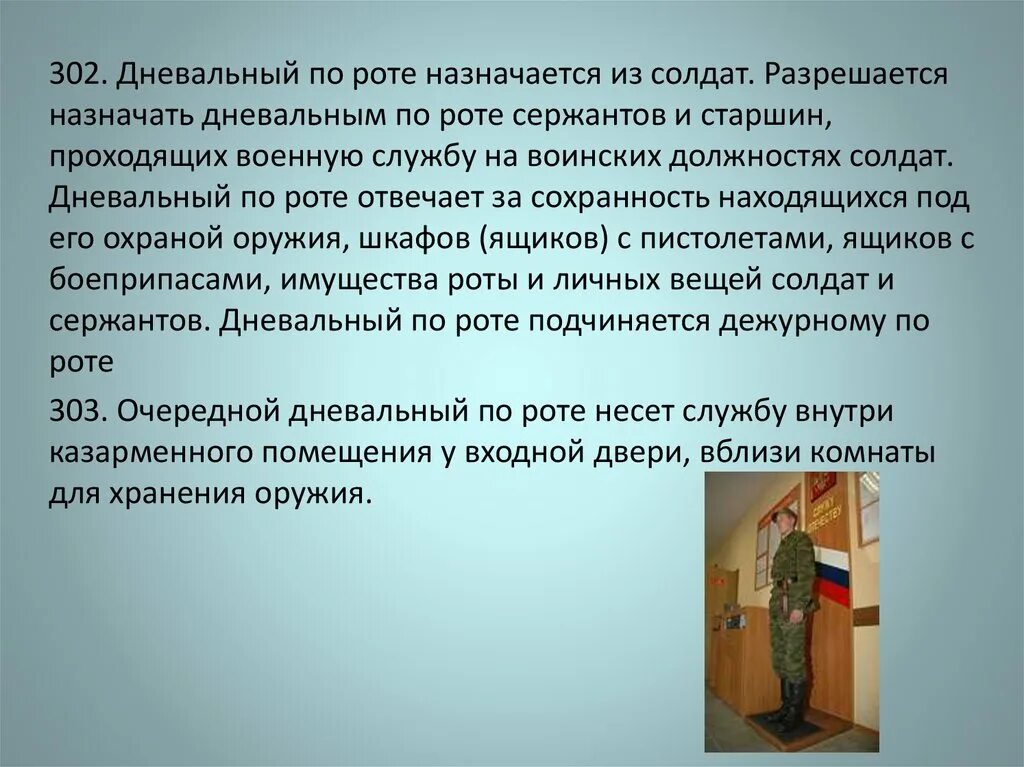 302. Дневальный по роте назначается из солдат. Разрешается назначать дневальным по роте сержантов и старшин, проходящих военную службу на воинских должностях солдат. Дневальный по роте отвечает за сохранность находящихся под его охраной оружия, шкафов (ящиков) с пистолетами, ящиков с боеприпасами, имущества роты и личных вещей солдат и сержантов. Дневальный по роте подчиняется дежурному по роте

303. Очередной дневальный по роте несет службу внутри казарменного помещения у входной двери, вблизи комнаты для хранения оружия.